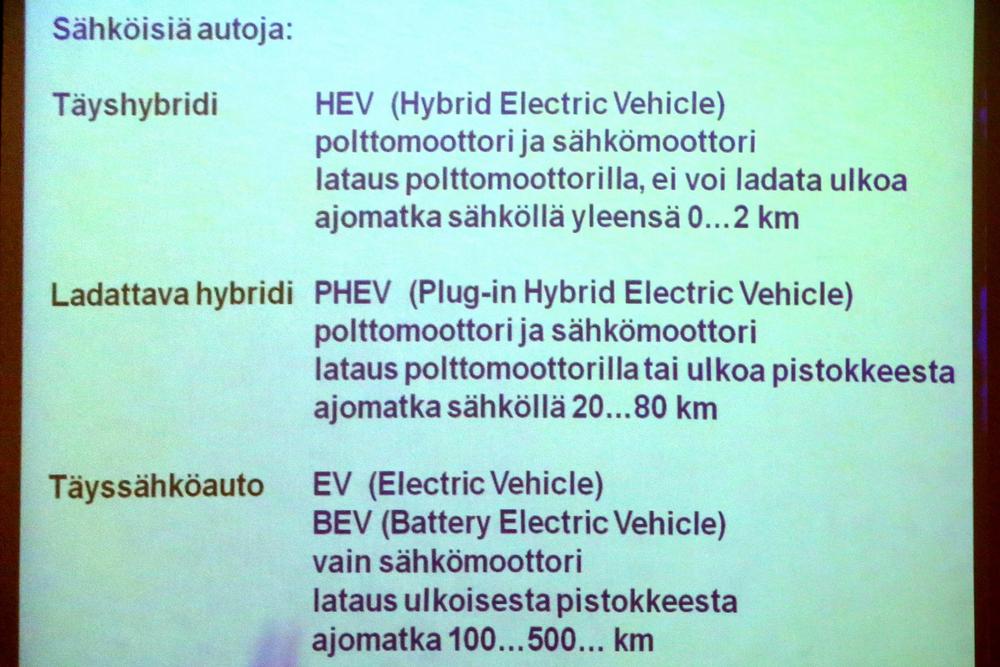 Sähköisiä autoja:

Täyshybridi HEV (Hybrid Electric Vehicle)
polttomoottori ja sähkömoottori
lataus polttomoottorilla, ei voi ladata ulkoa
ajomatka sähköllä yleensä 0...2 km

Ladattava hybridi PHEV (Plug-in Hybrid Electric Vehicle)
polttomoottori ja sähkömoottori
lataus polttomoottorilla tai ulkoa pistokkeesta
ajomatka sähköllä 20...80 km

Täyssähköauto EV (Electric Vehicle)
BEV (Battery Electric Vehicle)
vain sähkömoottori
lataus ulkoisesta pistokkeesta
ajomatka 100...500... km